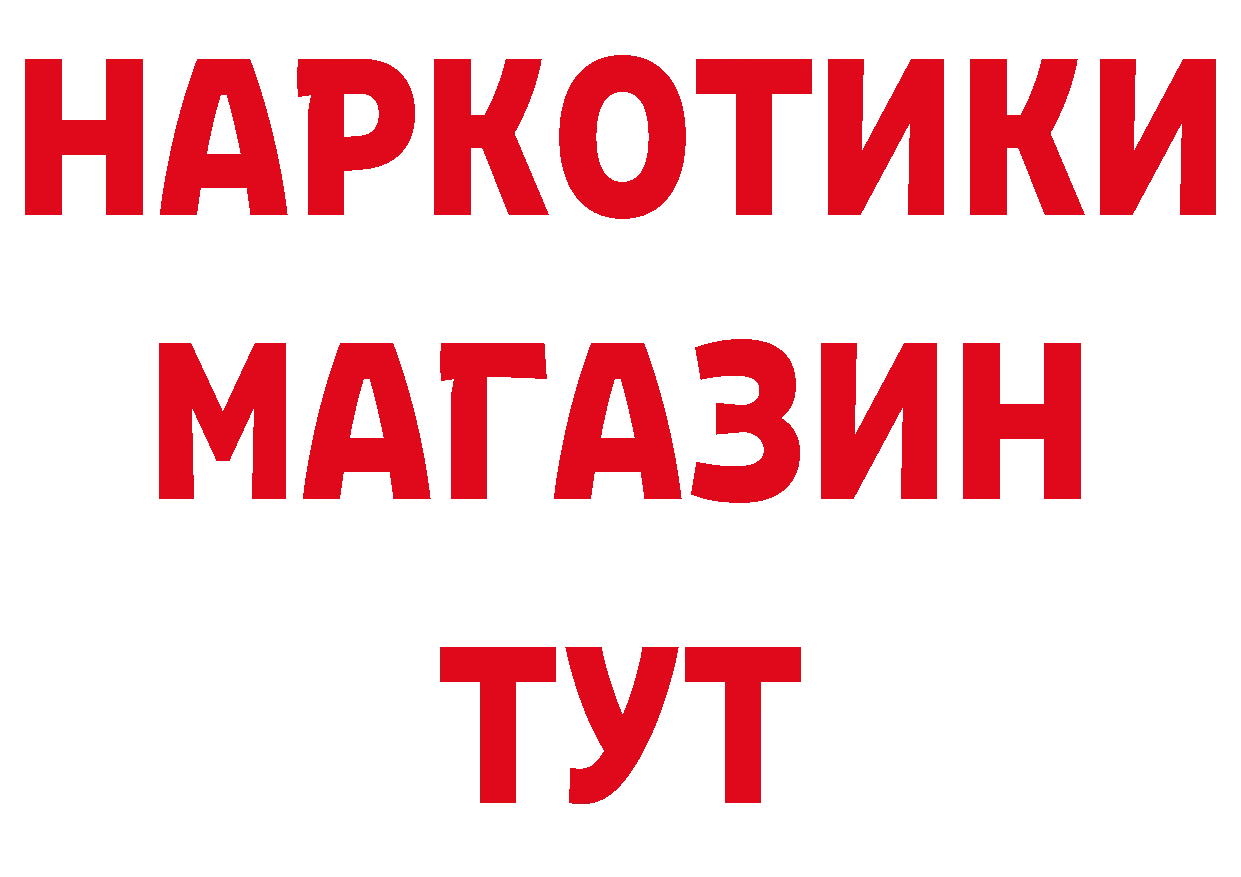 НАРКОТИКИ
МАГАЗИН
ТУТ